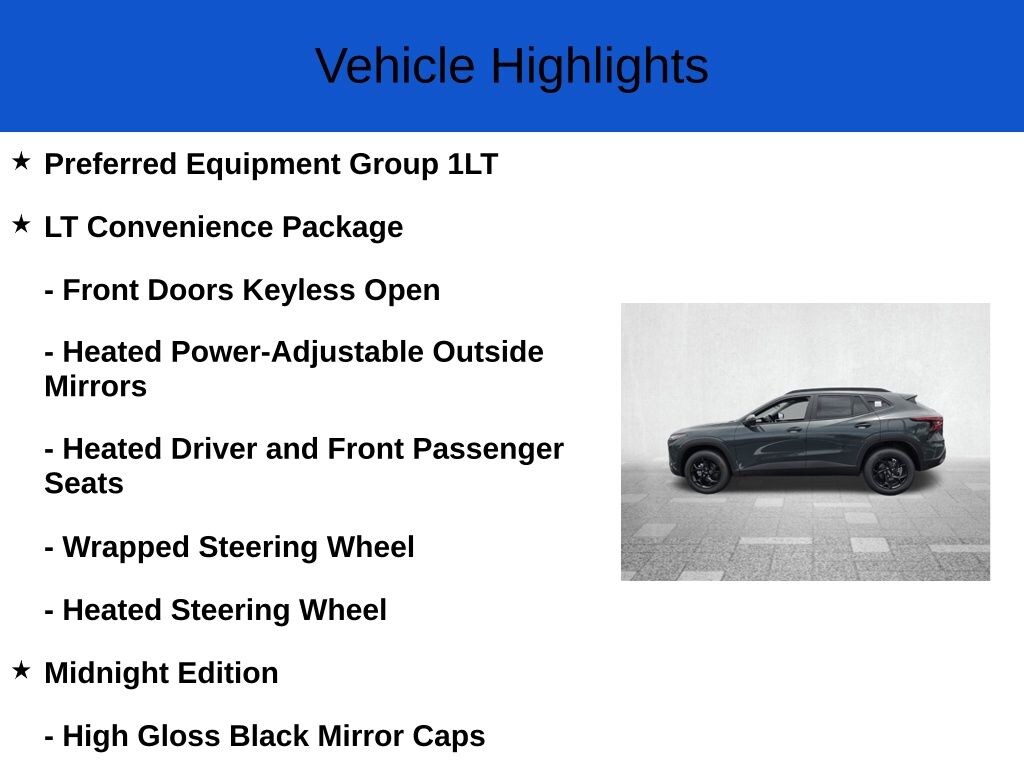 Vehicle Highlights

★ Preferred Equipment Group 1LT

★ LT Convenience Package

- Front Doors Keyless Open

- Heated Power-Adjustable Outside Mirrors

- Heated Driver and Front Passenger Seats

- Wrapped Steering Wheel

- Heated Steering Wheel

★ Midnight Edition

- High Gloss Black Mirror Caps